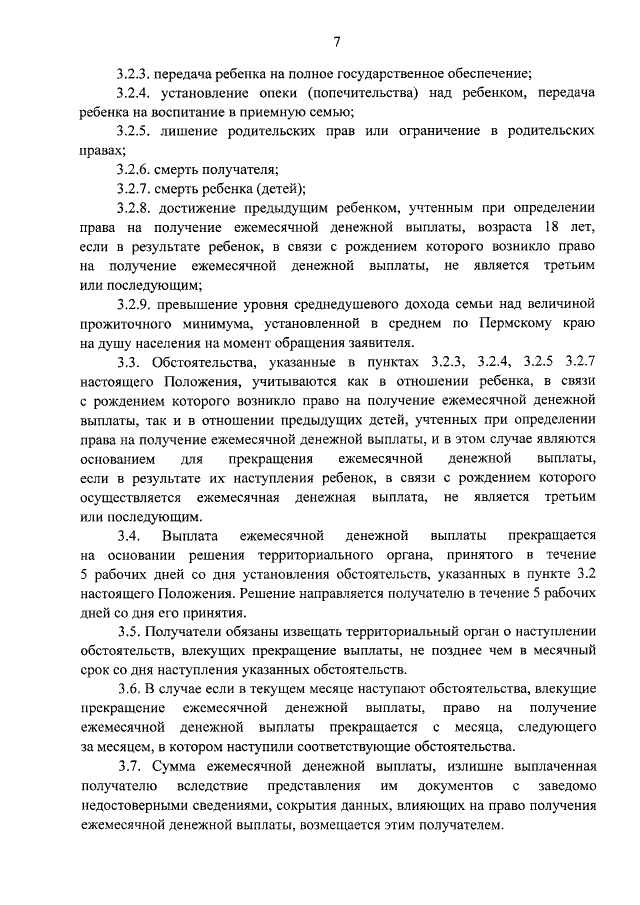 7

3.2.3. передача ребенка на полное государственное обеспечение;

3.2.4. установление опеки (попечительства) над ребенком, передача ребенка на воспитание в приемную семью;

3.2.5. лишение родительских прав или ограничение в родительских правах;

3.2.6. смерть получателя;

3.2.7. смерть ребенка (детей);

3.2.8. достижение предыдущим ребенком, учтенным при определении права на получение ежемесячной денежной выплаты, возраста 18 лет, если в результате ребенок, в связи с рождением которого возникло право на получение ежемесячной денежной выплаты, не является третьим или последующим;

3.2.9. превышение уровня среднедушевого дохода семьи над величиной прожиточного минимума, установленной в среднем по Пермскому краю на душу населения на момент обращения заявителя.

3.3. Обстоятельства, указанные в пунктах 3.2.3, 3.2.4, 3.2.5 3.2.7 настоящего Положения, учитываются как в отношении ребенка, в связи с рождением которого возникло право на получение ежемесячной денежной выплаты, так и в отношении предыдущих детей, учтенных при определении права на получение ежемесячной денежной выплаты, и в этом случае являются основанием для прекращения ежемесячной денежной выплаты, если в результате их наступления ребенок, в связи с рождением которого осуществляется ежемесячная денежная выплата, не является третьим или последующим.

3.4. Выплата ежемесячной денежной выплаты прекращается на основании решения территориального органа, принятого в течение 5 рабочих дней со дня установления обстоятельств, указанных в пункте 3.2 настоящего Положения. Решение направляется получателю в течение 5 рабочих дней со дня его принятия.

3.5. Получатели обязаны извещать территориальный орган о наступлении обстоятельств, влекущих прекращение выплаты, не позднее чем в месячный срок со дня наступления указанных обстоятельств.

3.6. В случае если в текущем месяце наступают обстоятельства, влекущие прекращение ежемесячной денежной выплаты, право на получение ежемесячной денежной выплаты прекращается с месяца, следующего за месяцем, в котором наступили соответствующие обстоятельства.

3.7. Сумма ежемесячной денежной выплаты, излишне выплаченная получателю вследствие представления им документов с заведомо недостоверными сведениями, сокрытия данных, влияющих на право получения ежемесячной денежной выплаты, возмещается этим получателем.